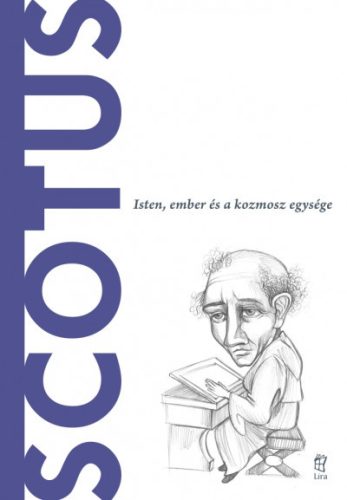 SCOTUS

Isten, ember és a kozmosz egysége

Líra